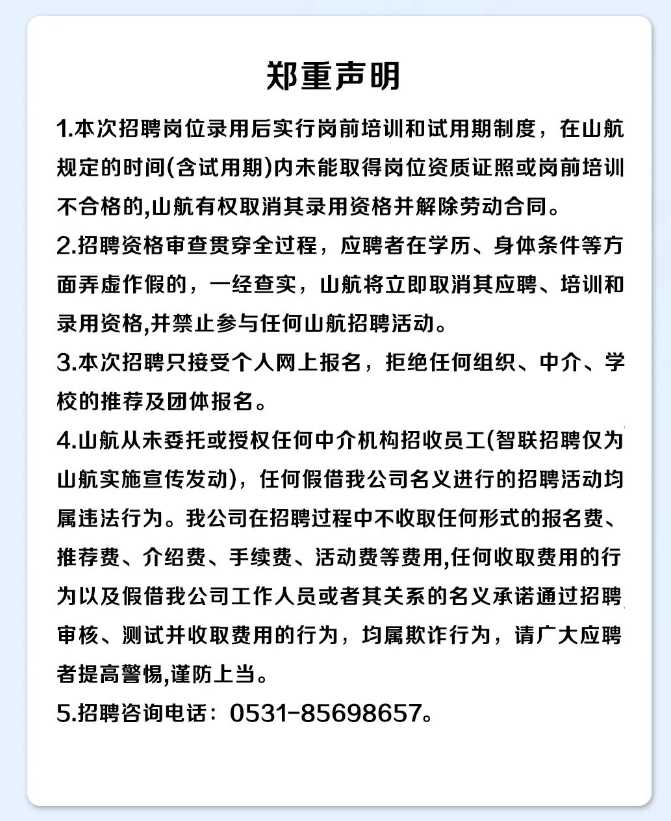 郑重声明

1.本次招聘岗位录用后实行岗前培训和试用期制度，在山航规定的时间(含试用期)内未能取得岗位资质证照或岗前培训不合格的,山航有权取消其录用资格并解除劳动合同。

2.招聘资格审查贯穿全过程，应聘者在学历、身体条件等方面弄虚作假的，一经查实，山航将立即取消其应聘、培训和录用资格,并禁止参与任何山航招聘活动。

3.本次招聘只接受个人网上报名，拒绝任何组织、中介、学校的推荐及团体报名。

4.山航从未委托或授权任何中介机构招收员工(智联招聘仅为山航实施宣传发动)，任何假借我公司名义进行的招聘活动均属违法行为。我公司在招聘过程中不收取任何形式的报名费、推荐费、介绍费、手续费、活动费等费用,任何收取费用的行为以及假借我公司工作人员或者其关系的名义承诺通过招聘审核、测试并收取费用的行为，均属欺诈行为，请广大应聘者提高警惕,谨防上当。

5.招聘咨询电话：0531-85698657。